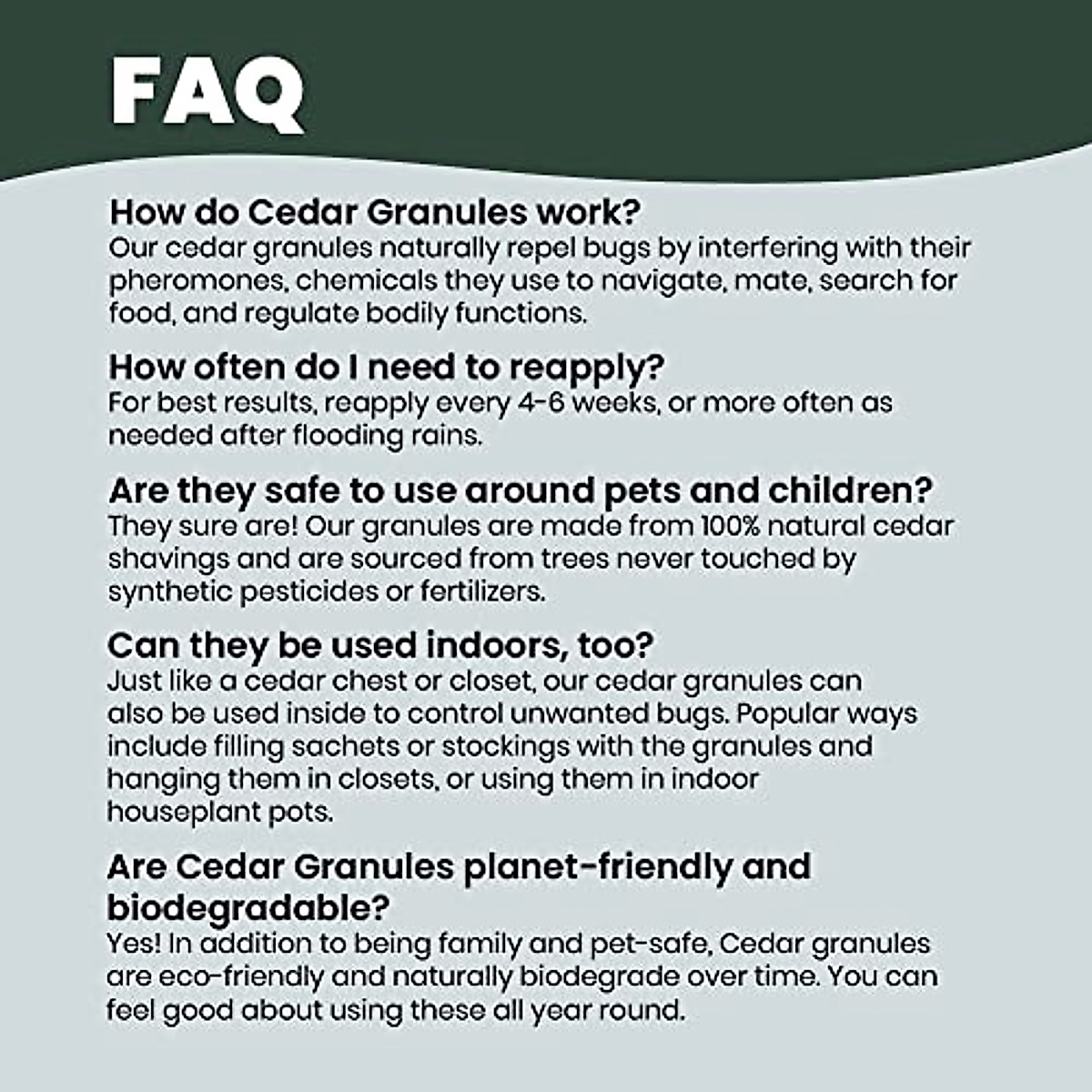 FAQ

How do Cedar Granules work?
Our cedar granules naturally repel bugs by interfering with their pheromones, chemicals they use to navigate, mate, search for food, and regulate bodily functions.

How often do I need to reapply?
For best results, reapply every 4-6 weeks, or more often as needed after flooding rains.

Are they safe to use around pets and children?
They sure are! Our granules are made from 100% natural cedar shavings and are sourced from trees never touched by synthetic pesticides or fertilizers.

Can they be used indoors, too?
Just like a cedar chest or closet, our cedar granules can also be used inside to control unwanted bugs. Popular ways include filling sachets or stockings with the granules and hanging them in closets, or using them in indoor houseplant pots.

Are Cedar Granules planet-friendly and biodegradable?
Yes! In addition to being family and pet-safe, Cedar granules are eco-friendly and naturally biodegrade over time. You can feel good about using these all year round.